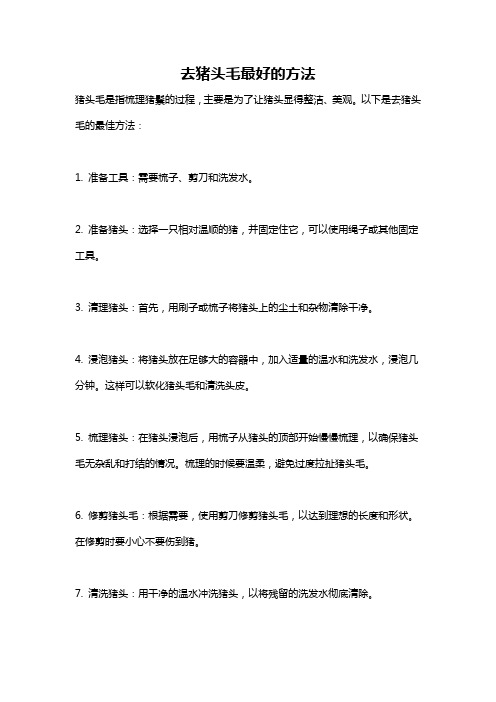 去猪头毛最好的方法

猪头毛是指梳理猪鬃的过程，主要是为了让猪头显得整洁、美观。以下是去猪头毛的最佳方法：

1. 准备工具：需要梳子、剪刀和洗发水。

2. 准备猪头：选择一只相对温顺的猪，并固定住它，可以使用绳子或其他固定工具。

3. 清理猪头：首先，用刷子或梳子将猪头上的尘土和杂物清除干净。

4. 浸泡猪头：将猪头放在足够大的容器中，加入适量的温水和洗发水，浸泡几分钟。这样可以软化猪头毛和清洗头皮。

5. 梳理猪头：在猪头浸泡后，用梳子从猪头的顶部开始慢慢梳理，以确保猪头毛无杂乱和打结的情况。梳理的时候要温柔，避免过度拉扯猪头毛。

6. 修剪猪头毛：根据需要，使用剪刀修剪猪头毛，以达到理想的长度和形状。在修剪时要小心不要伤到猪。

7. 清洗猪头：用干净的温水冲洗猪头，以将残留的洗发水彻底清除。